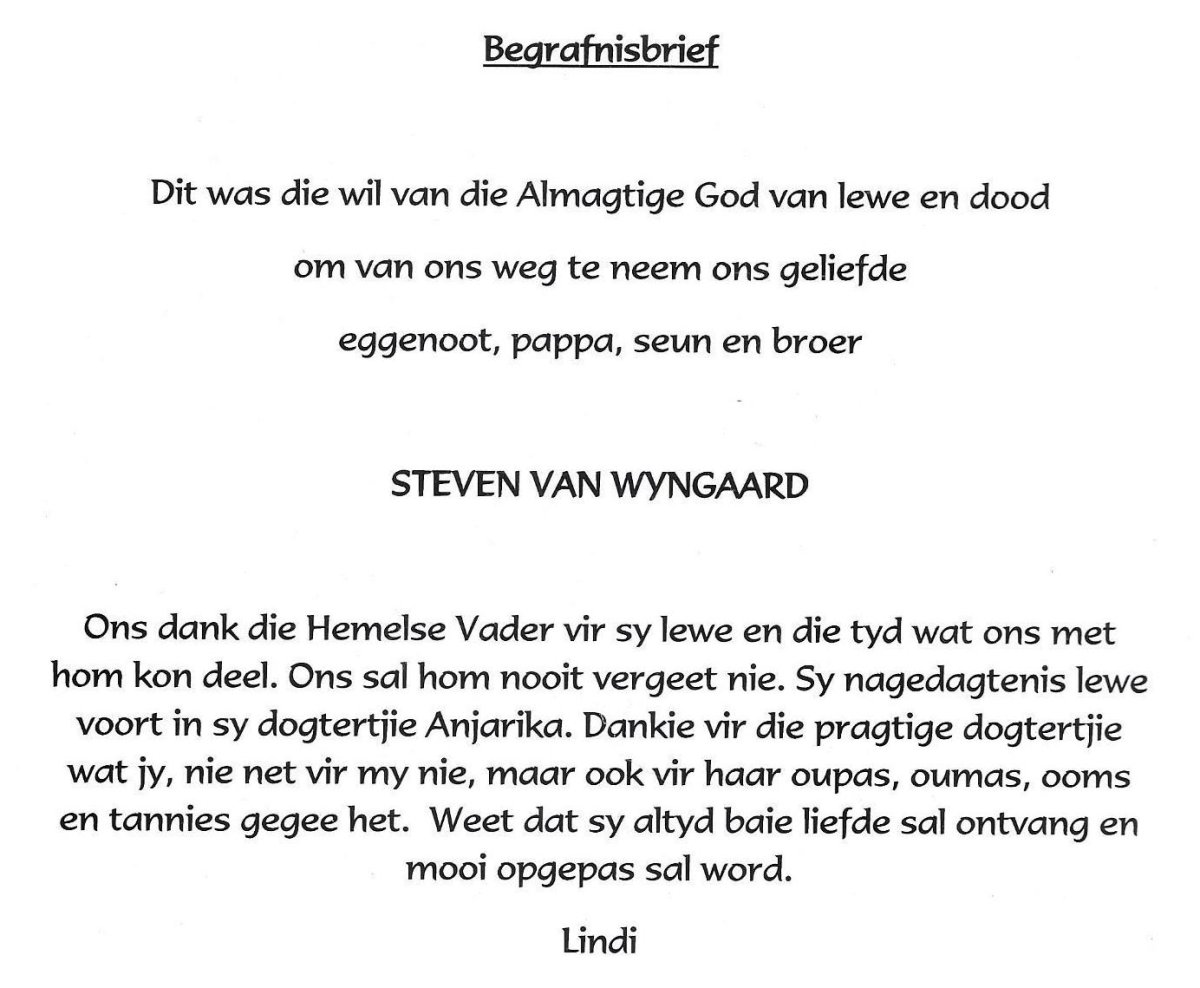 Begrafnisbrief

Dit was die wil van die Almagtige God van lewe en dood

om van ons weg te neem ons geliefde

eggenoot, pappa, seun en broer

STEVEN VAN WYNGAARD

Ons dank die Hemelse Vader vir sy lewe en die tyd wat ons met hom kon deel. Ons sal hom nooit vergeet nie. Sy nagedagtenis lewe voort in sy dogtertjie Anjarika. Dankie vir die pragtige dogtertjie wat jy, nie net vir my nie, maar ook vir haar oupas, oumas, ooms en tannies gegee het. Weet dat sy altyd baie liefde sal ontvang en mooi opgepas sal word.

Lindi